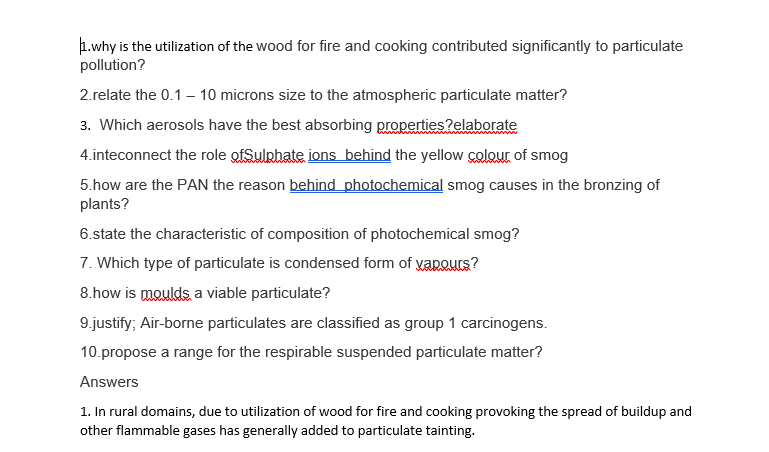 1.why is the utilization of the wood for fire and cooking contributed significantly to particulate pollution?

2.relate the 0.1 – 10 microns size to the atmospheric particulate matter?

3. Which aerosols have the best absorbing properties?elaborate

4.inteconnect the role ofSulphate ions behind the yellow colour of smog

5.how are the PAN the reason behind photochemical smog causes in the bronzing of plants?

6.state the characteristic of composition of photochemical smog?

7. Which type of particulate is condensed form of vapours?

8.how is moulds a viable particulate?

9.justify; Air-borne particulates are classified as group 1 carcinogens.

10.propose a range for the respirable suspended particulate matter?

Answers

1. In rural domains, due to utilization of wood for fire and cooking provoking the spread of buildup and other flammable gases has generally added to particulate tainting.